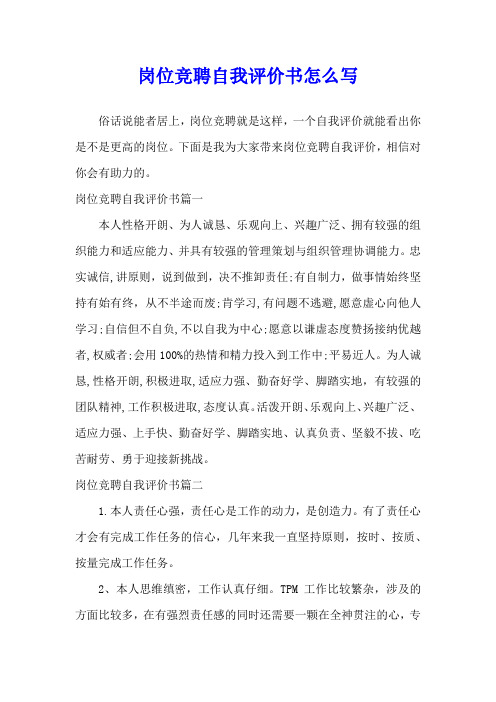 岗位竞聘自我评价书怎么写

俗话说能者居上，岗位竞聘就是这样，一个自我评价就能看出你是不是更高的岗位。下面是我为大家带来岗位竞聘自我评价，相信对你会有助力的。

岗位竞聘自我评价书篇一

本人性格开朗、为人诚恳、乐观向上、兴趣广泛、拥有较强的组织能力和适应能力、并具有较强的管理策划与组织管理协调能力。忠实诚信,讲原则，说到做到，决不推卸责任;有自制力，做事情始终坚持有始有终，从不半途而废;肯学习,有问题不逃避,愿意虚心向他人学习;自信但不自负,不以自我为中心;愿意以谦虚态度赞扬接纳优越者,权威者;会用100%的热情和精力投入到工作中;平易近人。为人诚恳,性格开朗,积极进取,适应力强、勤奋好学、脚踏实地，有较强的团队精神,工作积极进取,态度认真。活泼开朗、乐观向上、兴趣广泛、适应力强、上手快、勤奋好学、脚踏实地、认真负责、坚毅不拔、吃苦耐劳、勇于迎接新挑战。

岗位竞聘自我评价书篇二

1.本人责任心强，责任心是工作的动力，是创造力。有了责任心才会有完成工作任务的信心，几年来我一直坚持原则，按时、按质、按量完成工作任务。

2、本人思维缜密，工作认真仔细。TPM 工作比较繁杂，涉及的方面比较多，在有强烈责任感的同时还需要一颗在全神贯注的心，专